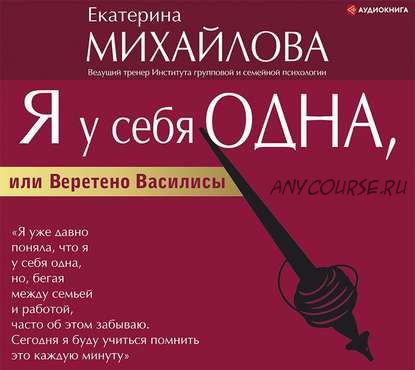 АУДИОКНИГА

Екатерина
МИХАЙЛОВА
Ведущий тренер Института групповой и семейной психологии

Я у себя ОДНА,
или Веретено Василисы

ANYCOURSE.RU

«Я уже давно поняла, что я у себя одна, но, бегая между семьей и работой, часто об этом забываю. Сегодня я буду учиться помнить это каждую минуту»